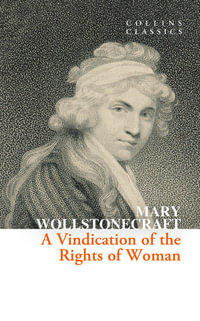 COLLINS
CLASSICS

MARY
WOLLSTONECRAFT
A Vindication of the
Rights of Woman